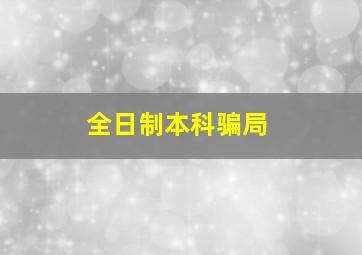 全日制本科骗局